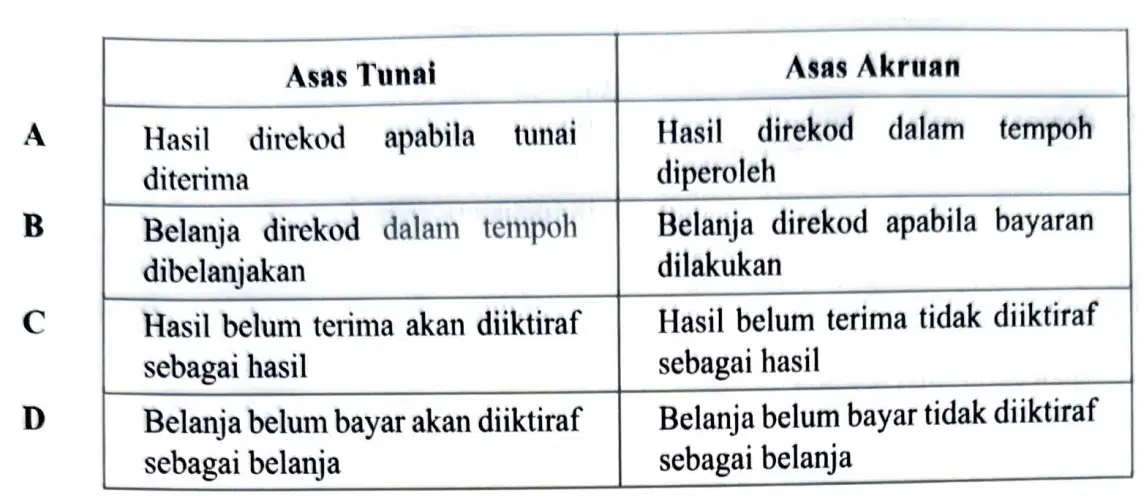 | | Asas Tunai | Asas Akruan |
|---|---|---|
| A | Hasil direkod apabila tunai diterima | Hasil direkod dalam tempoh diperoleh |
| B | Belanja direkod dalam tempoh dibelanjakan | Belanja direkod apabila bayaran dilakukan |
| C | Hasil belum terima akan diiktiraf sebagai hasil | Hasil belum terima tidak diiktiraf sebagai hasil |
| D | Belanja belum bayar akan diiktiraf sebagai belanja | Belanja belum bayar tidak diiktiraf sebagai belanja |